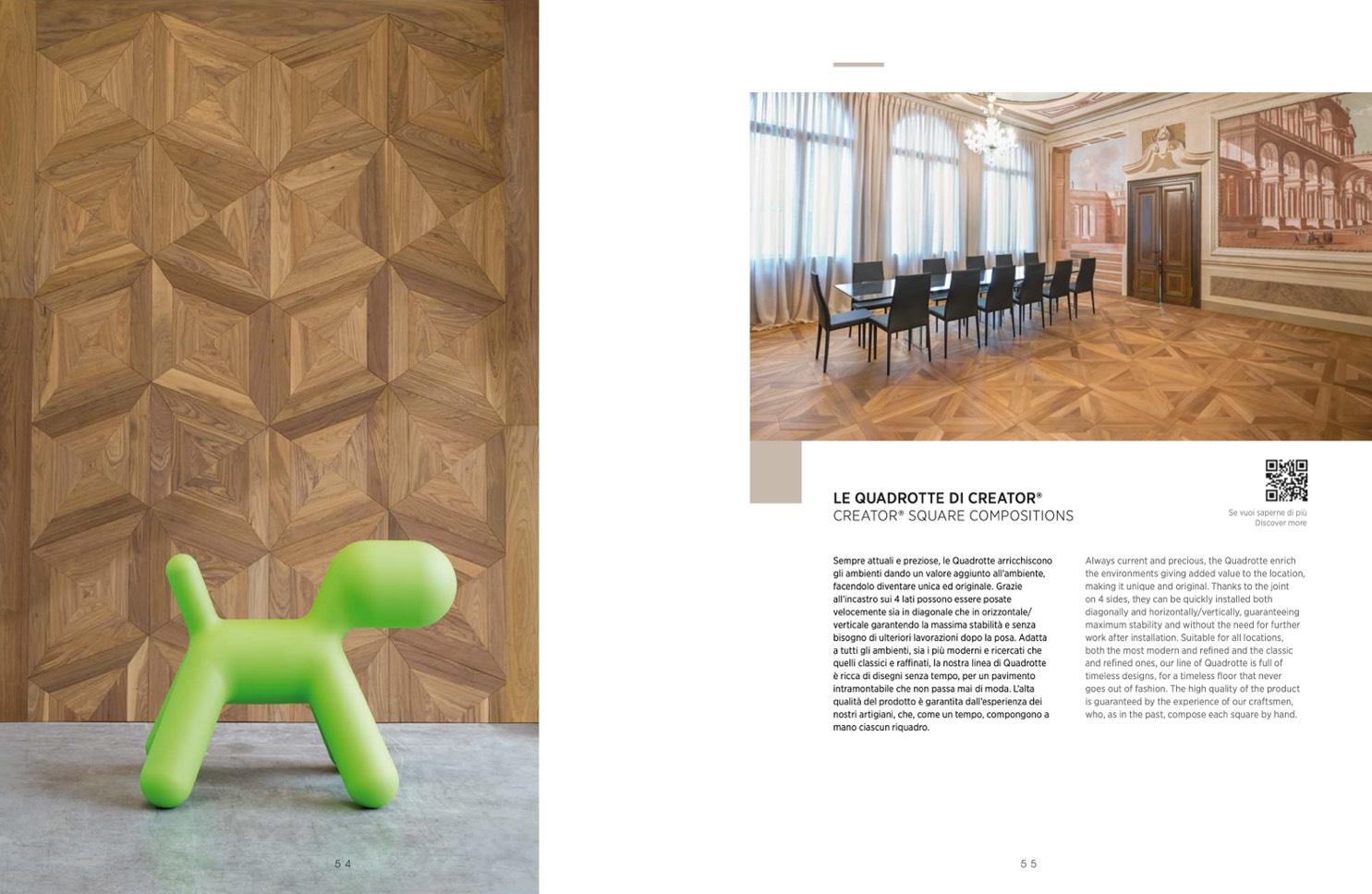 LE QUADROTTE DI CREATOR®
CREATOR® SQUARE COMPOSITIONS

Se vuoi saperne di più
Discover more

Sempre attuali e preziose, le Quadrotte arricchiscono gli ambienti dando un valore aggiunto all'ambiente, facendolo diventare unica ed originale. Grazie all'incastro sui 4 lati possono essere posate velocemente sia in diagonale che in orizzontale/verticale garantendo la massima stabilità e senza bisogno di ulteriori lavorazioni dopo la posa. Adatta a tutti gli ambienti, sia i più moderni e ricercati che quelli classici e raffinati, la nostra linea di Quadrotte è ricca di disegni senza tempo, per un pavimento intramontabile che non passa mai di moda. L'alta qualità del prodotto è garantita dall'esperienza dei nostri artigiani, che, come un tempo, compongono a mano ciascun riquadro.

Always current and precious, the Quadrotte enrich the environments giving added value to the location, making it unique and original. Thanks to the joint on 4 sides, they can be quickly installed both diagonally and horizontally/vertically, guaranteeing maximum stability and without the need for further work after installation. Suitable for all locations, both the most modern and refined and the classic and refined ones, our line of Quadrotte is full of timeless designs, for a timeless floor that never goes out of fashion. The high quality of the product is guaranteed by the experience of our craftsmen, who, as in the past, compose each square by hand.

54

55